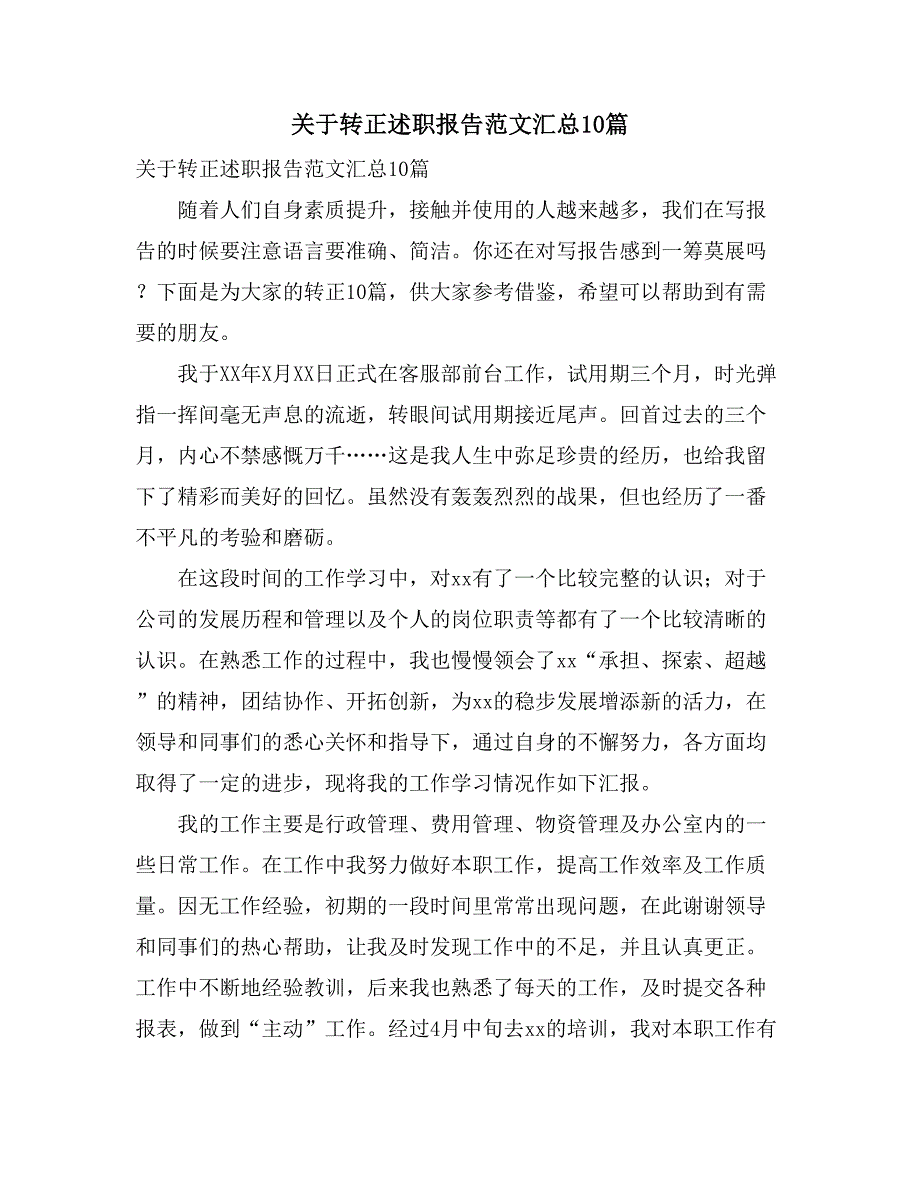 关于转正述职报告范文汇总10篇

关于转正述职报告范文汇总10篇

随着人们自身素质提升，接触并使用的人越来越多，我们在写报告的时候要注意语言要准确、简洁。你还在对写报告感到一筹莫展吗？下面是为大家的转正10篇，供大家参考借鉴，希望可以帮助到有需要的朋友。

我于XX年X月XX日正式在客服部前台工作，试用期三个月，时光弹指一挥间毫无声息的流逝，转眼间试用期接近尾声。回首过去的三个月，内心不禁感慨万千……这是我人生中弥足珍贵的经历，也给我留下了精彩而美好的回忆。虽然没有轰轰烈烈的战果，但也经历了一番不平凡的考验和磨砺。

在这段时间的工作学习中，对xx有了一个比较完整的认识；对于公司的发展历程和管理以及个人的岗位职责等都有了一个比较清晰的认识。在熟悉工作的过程中，我也慢慢领会了xx“承担、探索、超越”的精神，团结协作、开拓创新，为xx的稳步发展增添新的活力，在领导和同事们的悉心关怀和指导下，通过自身的不懈努力，各方面均取得了一定的进步，现将我的工作学习情况作如下汇报。

我的工作主要是行政管理、费用管理、物资管理及办公室内的一些日常工作。在工作中我努力做好本职工作，提高工作效率及工作质量。因无工作经验，初期的一段时间里常常出现问题，在此谢谢领导和同事们的热心帮助，让我及时发现工作中的不足，并且认真更正。工作中不断地经验教训，后来我也熟悉了每天的工作，及时提交各种报表，做到“主动”工作。经过4月中旬去xx的培训，我对本职工作有